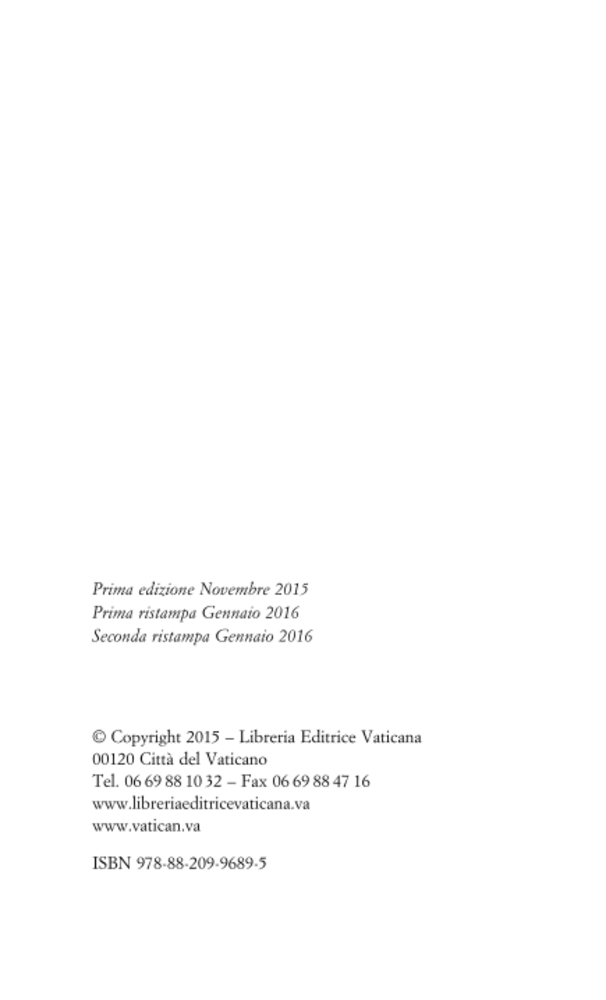 Prima edizione Novembre 2015
Prima ristampa Gennaio 2016
Seconda ristampa Gennaio 2016

© Copyright 2015 – Libreria Editrice Vaticana
00120 Città del Vaticano
Tel. 06 69 88 10 32 – Fax 06 69 88 47 16
www.libreriaeditricevaticana.va
www.vatican.va

ISBN 978-88-209-9689-5